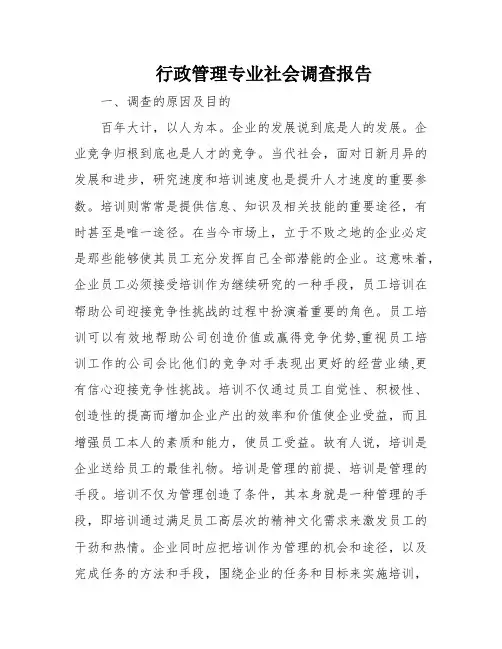 行政管理专业社会调查报告

一、调查的原因及目的

百年大计，以人为本。企业的发展说到底是人的发展。企业竞争归根到底也是人才的竞争。当代社会，面对日新月异的发展和进步，研究速度和培训速度也是提升人才速度的重要参数。培训则常常是提供信息、知识及相关技能的重要途径，有时甚至是唯一途径。在当今市场上，立于不败之地的企业必定是那些能够使其员工充分发挥自己全部潜能的企业。这意味着，企业员工必须接受培训作为继续研究的一种手段，员工培训在帮助公司迎接竞争性挑战的过程中扮演着重要的角色。员工培训可以有效地帮助公司创造价值或赢得竞争优势,重视员工培训工作的公司会比他们的竞争对手表现出更好的经营业绩,更有信心迎接竞争性挑战。培训不仅通过员工自觉性、积极性、创造性的提高而增加企业产出的效率和价值使企业受益，而且增强员工本人的素质和能力，使员工受益。故有人说，培训是企业送给员工的最佳礼物。培训是管理的前提、培训是管理的手段。培训不仅为管理创造了条件，其本身就是一种管理的手段，即培训通过满足员工高层次的精神文化需求来激发员工的干劲和热情。企业同时应把培训作为管理的机会和途径，以及完成任务的方法和手段，围绕企业的任务和目标来实施培训，